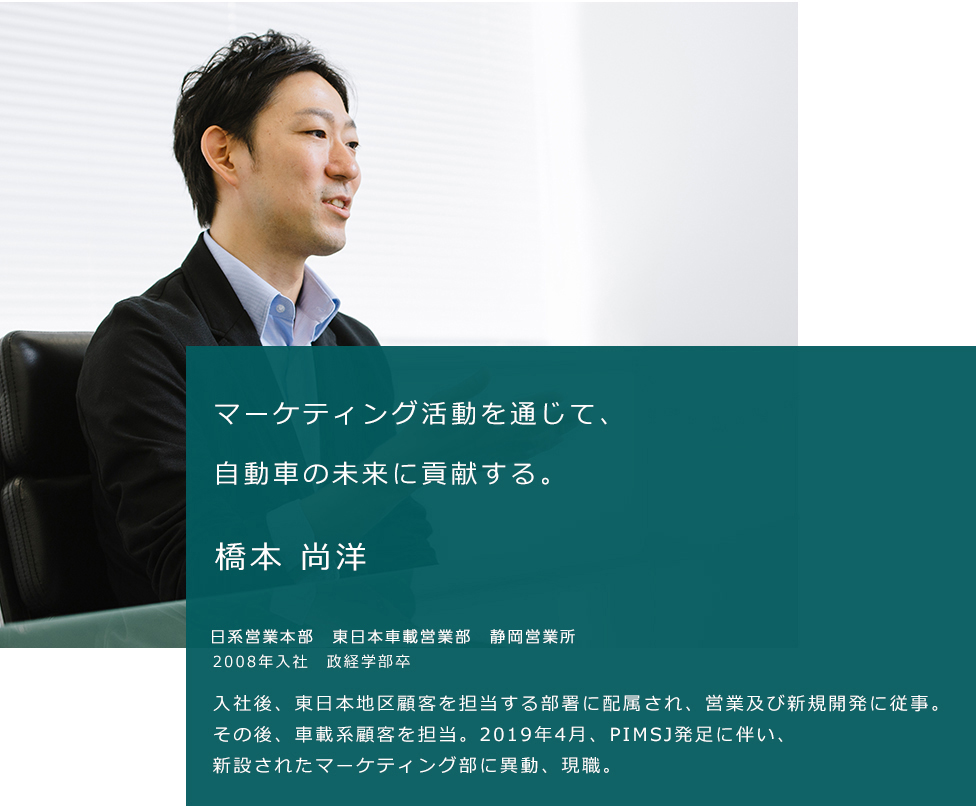 マーケティング活動を通じて、
自動車の未来に貢献する。

橋本 尚洋

日系営業本部　東日本車載営業部　静岡営業所
2008年入社　政経学部卒

入社後、東日本地区顧客を担当する部署に配属され、営業及び新規開発に従事。その後、車載系顧客を担当。2019年4月、PIMSJ発足に伴い、新設されたマーケティング部に異動、現職。